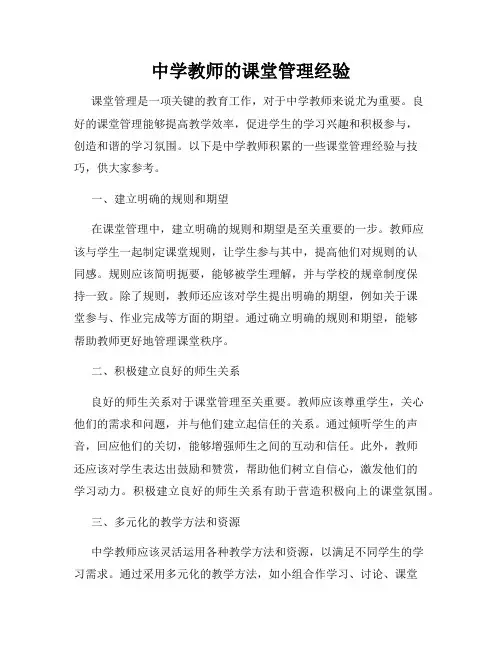 中学教师的课堂管理经验

课堂管理是一项关键的教育工作，对于中学教师来说尤为重要。良好的课堂管理能够提高教学效率，促进学生的学习兴趣和积极参与，创造和谐的学习氛围。以下是中学教师积累的一些课堂管理经验与技巧，供大家参考。

一、建立明确的规则和期望

在课堂管理中，建立明确的规则和期望是至关重要的一步。教师应该与学生一起制定课堂规则，让学生参与其中，提高他们对规则的认同感。规则应该简明扼要，能够被学生理解，并与学校的规章制度保持一致。除了规则，教师还应该对学生提出明确的期望，例如关于课堂参与、作业完成等方面的期望。通过确立明确的规则和期望，能够帮助教师更好地管理课堂秩序。

二、积极建立良好的师生关系

良好的师生关系对于课堂管理至关重要。教师应该尊重学生，关心他们的需求和问题，并与他们建立起信任的关系。通过倾听学生的声音，回应他们的关切，能够增强师生之间的互动和信任。此外，教师还应该对学生表达出鼓励和赞赏，帮助他们树立自信心，激发他们的学习动力。积极建立良好的师生关系有助于营造积极向上的课堂氛围。

三、多元化的教学方法和资源

中学教师应该灵活运用各种教学方法和资源，以满足不同学生的学习需求。通过采用多元化的教学方法，如小组合作学习、讨论、课堂